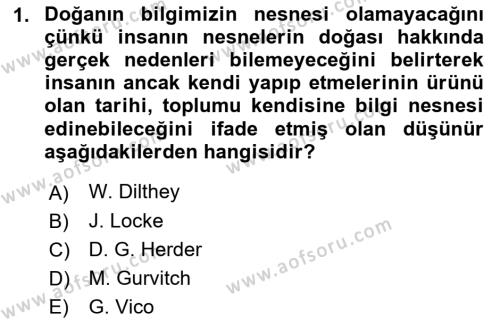 1. Doğanın bilgimizin nesnesi olamayacağını çünkü insanın nesnelerin doğası hakkında gerçek nedenleri bilemeyeceğini belirterek insanın ancak kendi yapıp etmelerinin ürünü olan tarihi, toplumu kendisine bilgi nesnesi edinebileceğini ifade etmiş olan düşünür aşağıdakilerden hangisidir?

A) W. Dilthey
B) J. Locke
C) D. G. Herder
D) M. Gurvitch
E) G. Vico

www.aofsoru.com